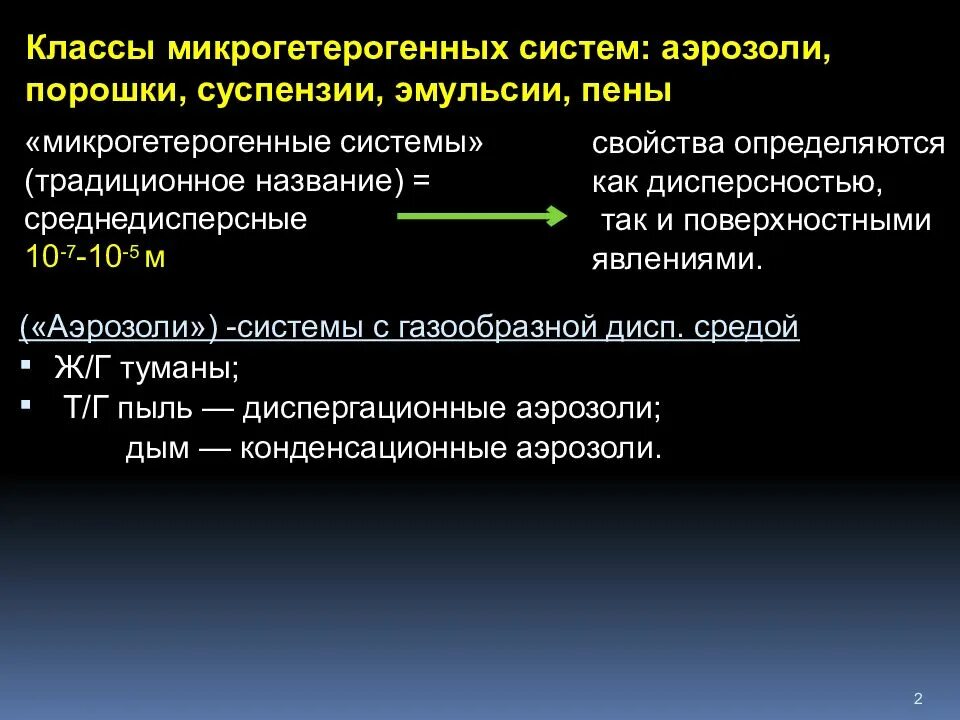 Классы микрогетерогенных систем: аэрозоли, порошки, суспензии, эмульсии, пены

«микрогетерогенные системы» (традиционное название) = среднедисперсные $10^{-7}$-$10^{-5}$ м

свойства определяются как дисперсностью, так и поверхностными явлениями.

(«Аэрозоли») -системы с газообразной дисп. средой

▪ Ж/Г туманы;

▪ Т/Г пыль — диспергационные аэрозоли;
дым — конденсационные аэрозоли.

2